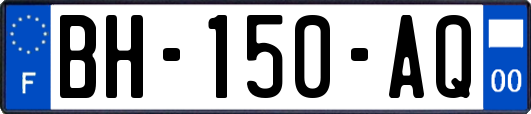 F
BH-150-AQ
00